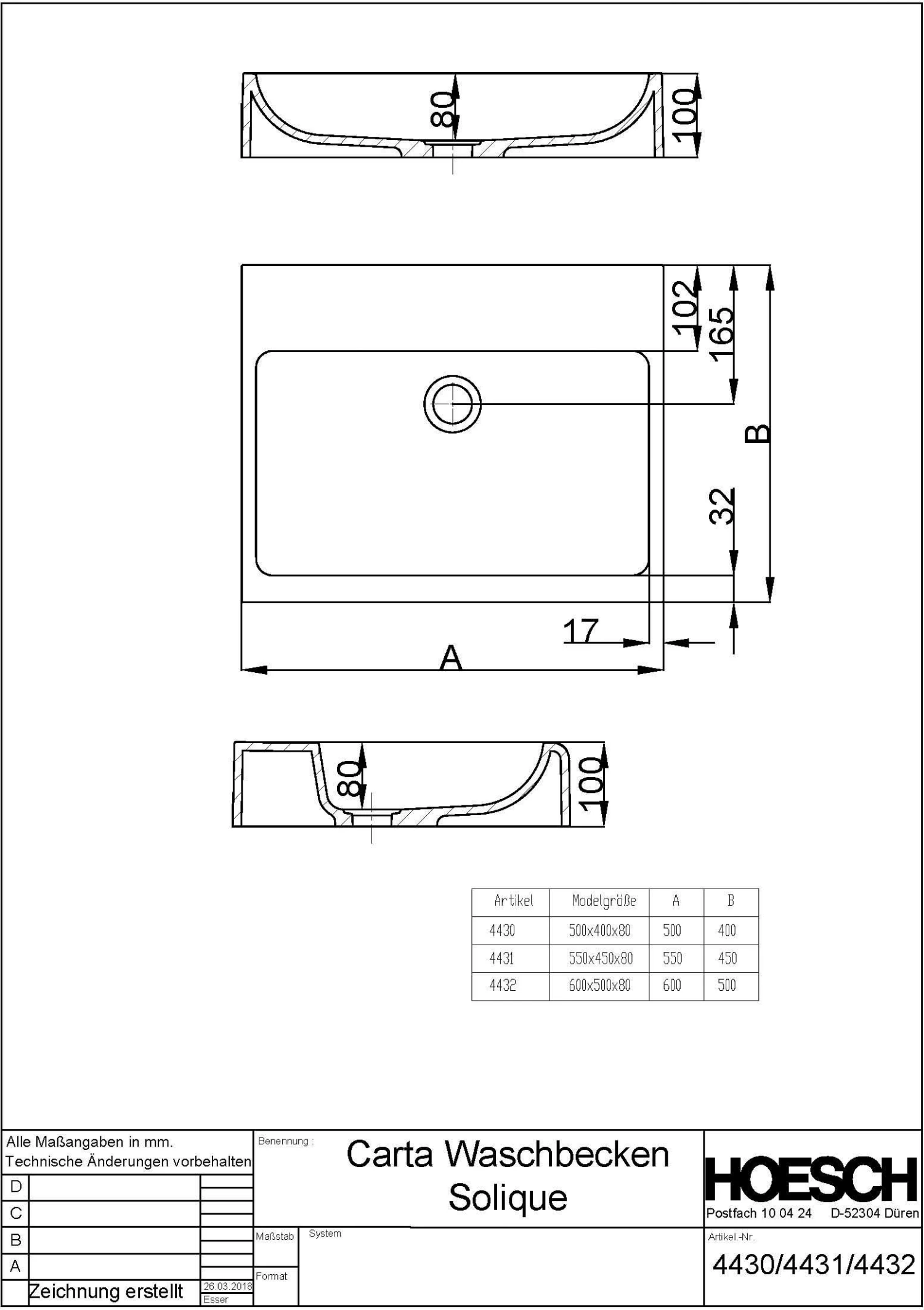 80
100

102
165
B
32
17
A

80
100

| Artikel | Modelgröße | A | B |
|---|---|---|---|
| 4430 | 500x400x80 | 500 | 400 |
| 4431 | 550x450x80 | 550 | 450 |
| 4432 | 600x500x80 | 600 | 500 |

Alle Maßangaben in mm.
Technische Änderungen vorbehalten

D
C
B
A
Zeichnung erstellt 26.03.2018 Esser

Benennung :
Carta Waschbecken
Solique

Maßstab
Format
System

HOESCH
Postfach 10 04 24 D-52304 Düren

Artikel.-Nr.
4430/4431/4432